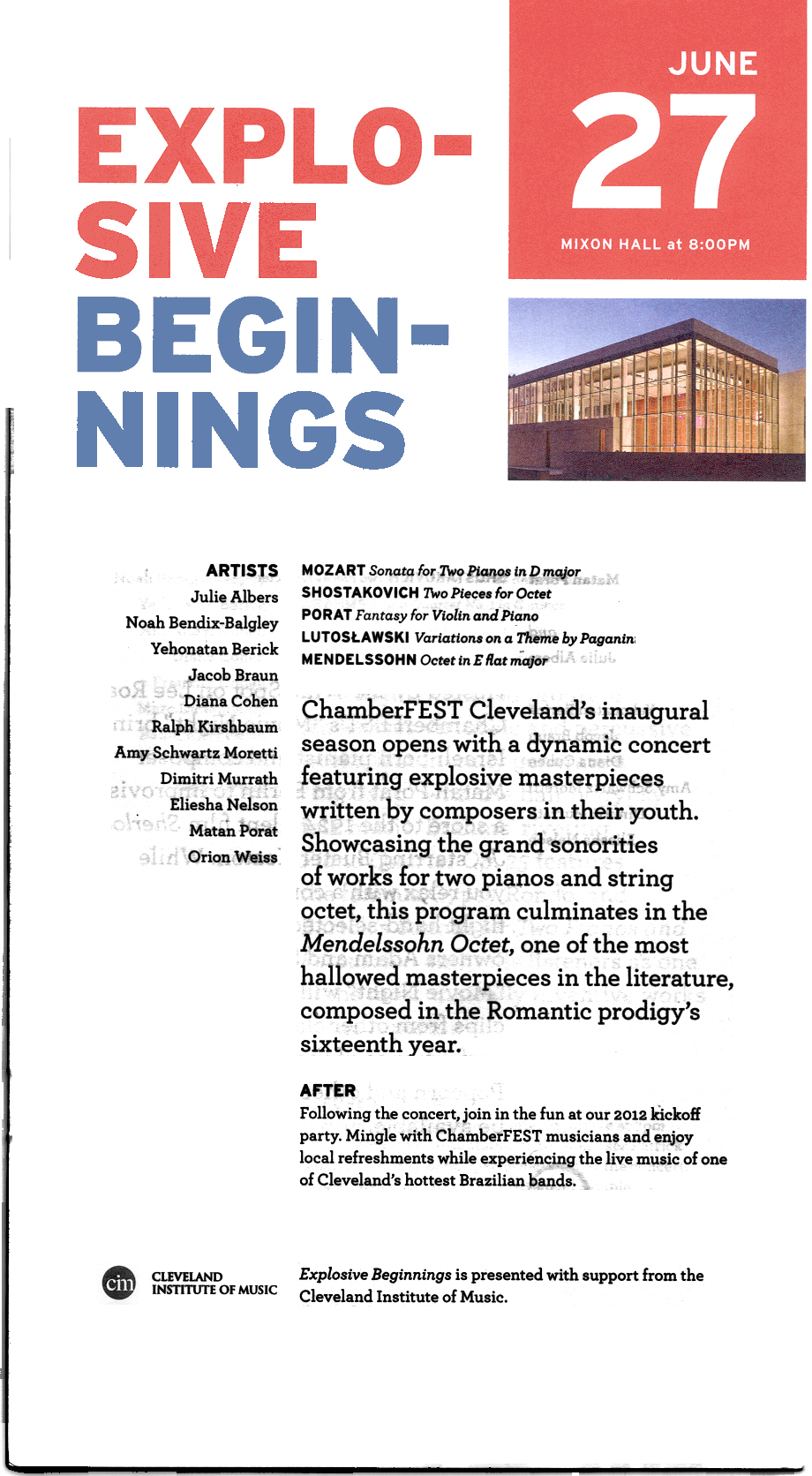 EXPLOSIVE BEGINNINGS

JUNE
27
MIXON HALL at 8:00PM

ARTISTS
Julie Albers
Noah Bendix-Balgley
Yehonatan Berick
Jacob Braun
Diana Cohen
Ralph Kirshbaum
Amy Schwartz Moretti
Dimitri Murrath
Eliesha Nelson
Matan Porat
Orion Weiss

MOZART Sonata for Two Pianos in D major
SHOSTAKOVICH Two Pieces for Octet
PORAT Fantasy for Violin and Piano
LUTOSŁAWSKI Variations on a Theme by Paganini
MENDELSSOHN Octet in E flat major

ChamberFEST Cleveland's inaugural season opens with a dynamic concert featuring explosive masterpieces written by composers in their youth. Showcasing the grand sonorities of works for two pianos and string octet, this program culminates in the Mendelssohn Octet, one of the most hallowed masterpieces in the literature, composed in the Romantic prodigy's sixteenth year.

AFTER
Following the concert, join in the fun at our 2012 kickoff party. Mingle with ChamberFEST musicians and enjoy local refreshments while experiencing the live music of one of Cleveland's hottest Brazilian bands.

cim CLEVELAND INSTITUTE OF MUSIC

Explosive Beginnings is presented with support from the Cleveland Institute of Music.